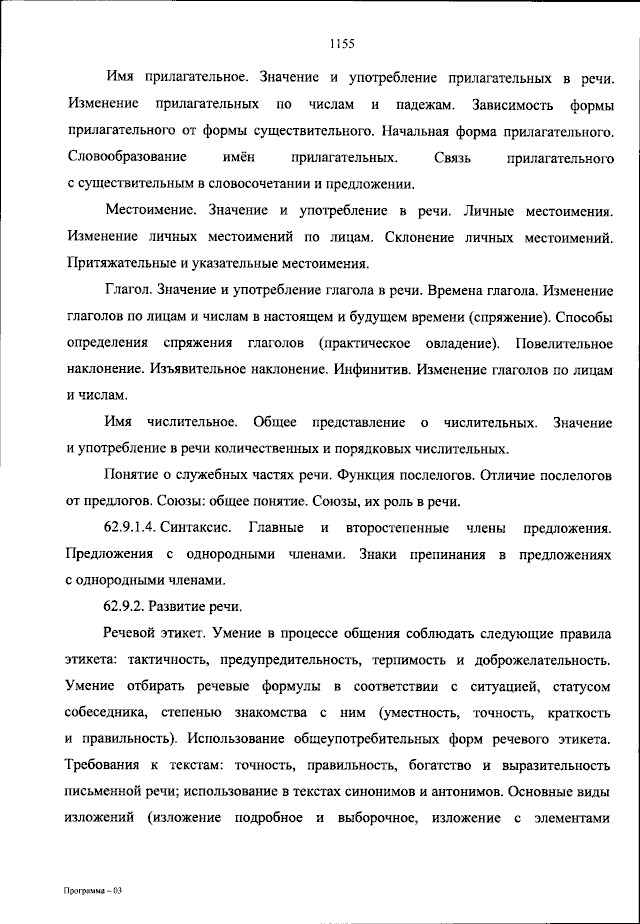 1155

Имя прилагательное. Значение и употребление прилагательных в речи. Изменение прилагательных по числам и падежам. Зависимость формы прилагательного от формы существительного. Начальная форма прилагательного. Словообразование имён прилагательных. Связь прилагательного с существительным в словосочетании и предложении.

Местоимение. Значение и употребление в речи. Личные местоимения. Изменение личных местоимений по лицам. Склонение личных местоимений. Притяжательные и указательные местоимения.

Глагол. Значение и употребление глагола в речи. Времена глагола. Изменение глаголов по лицам и числам в настоящем и будущем времени (спряжение). Способы определения спряжения глаголов (практическое овладение). Повелительное наклонение. Изъявительное наклонение. Инфинитив. Изменение глаголов по лицам и числам.

Имя числительное. Общее представление о числительных. Значение и употребление в речи количественных и порядковых числительных.

Понятие о служебных частях речи. Функция послелогов. Отличие послелогов от предлогов. Союзы: общее понятие. Союзы, их роль в речи.

62.9.1.4. Синтаксис. Главные и второстепенные члены предложения. Предложения с однородными членами. Знаки препинания в предложениях с однородными членами.

62.9.2. Развитие речи.

Речевой этикет. Умение в процессе общения соблюдать следующие правила этикета: тактичность, предупредительность, терпимость и доброжелательность. Умение отбирать речевые формулы в соответствии с ситуацией, статусом собеседника, степенью знакомства с ним (уместность, точность, краткость и правильность). Использование общеупотребительных форм речевого этикета. Требования к текстам: точность, правильность, богатство и выразительность письменной речи; использование в текстах синонимов и антонимов. Основные виды изложений (изложение подробное и выборочное, изложение с элементами

Программа – 03